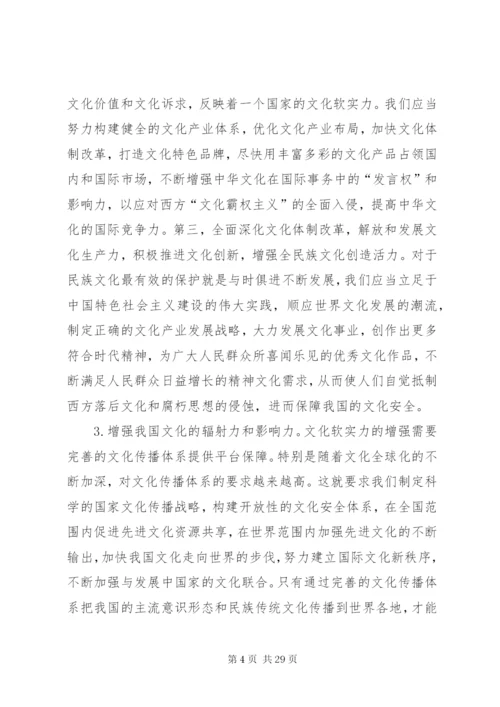 文化价值和文化诉求，反映着一个国家的文化软实力。我们应当努力构建健全的文化产业体系，优化文化产业布局，加快文化体制改革，打造文化特色品牌，尽快用丰富多彩的文化产品占领国内和国际市场，不断增强中华文化在国际事务中的“发言权”和影响力，以应对西方“文化霸权主义”的全面入侵，提高中华文化的国际竞争力。第三，全面深化文化体制改革，解放和发展文化生产力，积极推进文化创新，增强全民族文化创造活力。对于民族文化最有效的保护就是与时俱进不断发展，我们应当立足于中国特色社会主义建设的伟大实践，顺应世界文化发展的潮流，制定正确的文化产业发展战略，大力发展文化事业，创作出更多符合时代精神，为广大人民群众所喜闻乐见的优秀文化作品，不断满足人民群众日益增长的精神文化需求，从而使人们自觉抵制西方落后文化和腐朽思想的侵蚀，进而保障我国的文化安全。

3.增强我国文化的辐射力和影响力。文化软实力的增强需要完善的文化传播体系提供平台保障。特别是随着文化全球化的不断加深，对文化传播体系的要求越来越高。这就要求我们制定科学的国家文化传播战略，构建开放性的文化安全体系，在全国范围内促进先进文化资源共享，在世界范围内加强先进文化的不断输出，加快我国文化走向世界的步伐，努力建立国际文化新秩序，不断加强与发展中国家的文化联合。只有通过完善的文化传播体系把我国的主流意识形态和民族传统文化传播到世界各地，才能

第 4 页 共 29 页